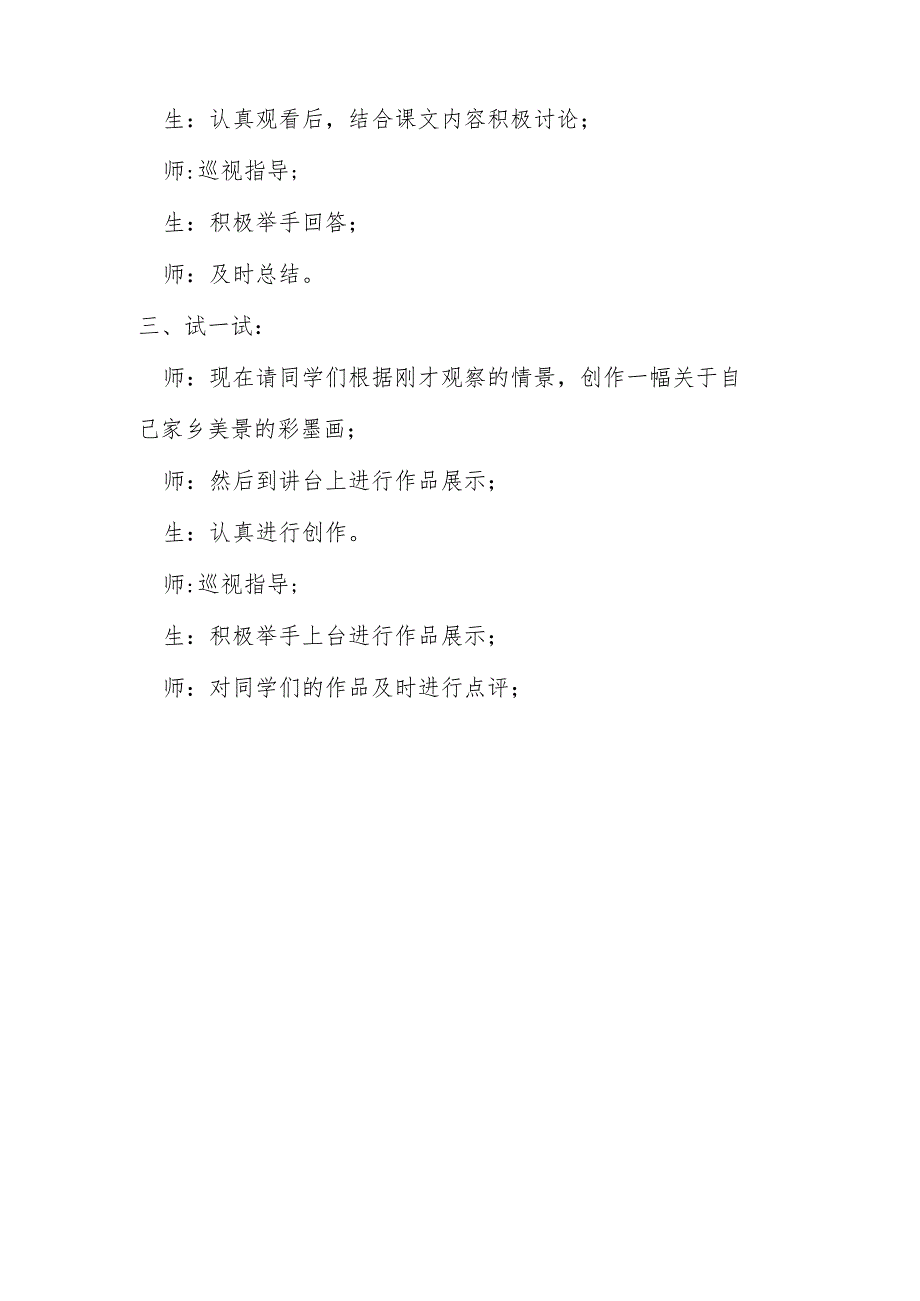 生：认真观看后，结合课文内容积极讨论；

师:巡视指导；

生：积极举手回答；

师：及时总结。

三、试一试：

师：现在请同学们根据刚才观察的情景，创作一幅关于自己家乡美景的彩墨画；

师：然后到讲台上进行作品展示；

生：认真进行创作。

师:巡视指导；

生：积极举手上台进行作品展示；

师：对同学们的作品及时进行点评；